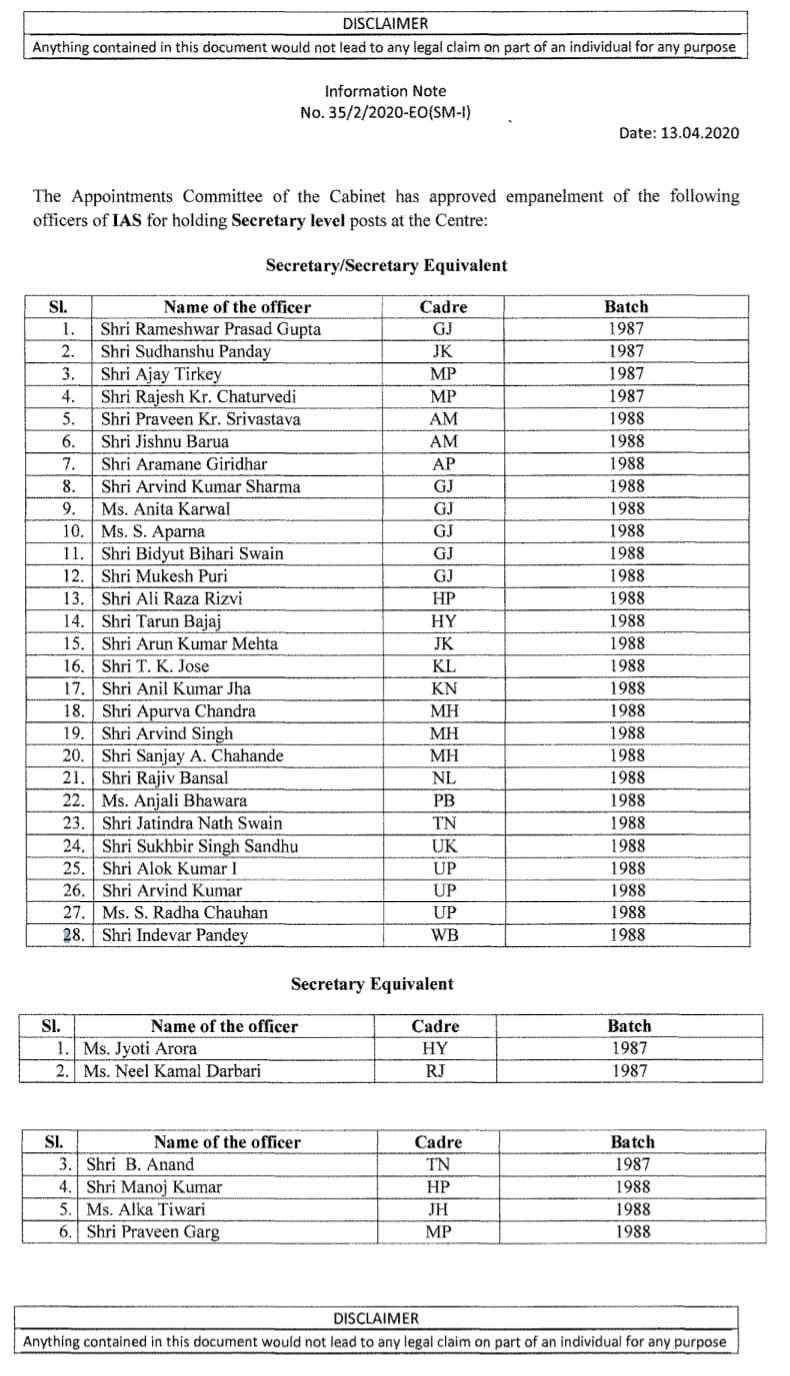 DISCLAIMER
Anything contained in this document would not lead to any legal claim on part of an individual for any purpose

Information Note
No. 35/2/2020-EO(SM-I)

Date: 13.04.2020

The Appointments Committee of the Cabinet has approved empanelment of the following officers of IAS for holding Secretary level posts at the Centre:

Secretary/Secretary Equivalent

| Sl. | Name of the officer | Cadre | Batch |
|---|---|---|---|
| 1. | Shri Rameshwar Prasad Gupta | GJ | 1987 |
| 2. | Shri Sudhanshu Panday | JK | 1987 |
| 3. | Shri Ajay Tirkey | MP | 1987 |
| 4. | Shri Rajesh Kr. Chaturvedi | MP | 1987 |
| 5. | Shri Praveen Kr. Srivastava | AM | 1988 |
| 6. | Shri Jishnu Barua | AM | 1988 |
| 7. | Shri Aramane Giridhar | AP | 1988 |
| 8. | Shri Arvind Kumar Sharma | GJ | 1988 |
| 9. | Ms. Anita Karwal | GJ | 1988 |
| 10. | Ms. S. Aparna | GJ | 1988 |
| 11. | Shri Bidyut Bihari Swain | GJ | 1988 |
| 12. | Shri Mukesh Puri | GJ | 1988 |
| 13. | Shri Ali Raza Rizvi | HP | 1988 |
| 14. | Shri Tarun Bajaj | HY | 1988 |
| 15. | Shri Arun Kumar Mehta | JK | 1988 |
| 16. | Shri T. K. Jose | KL | 1988 |
| 17. | Shri Anil Kumar Jha | KN | 1988 |
| 18. | Shri Apurva Chandra | MH | 1988 |
| 19. | Shri Arvind Singh | MH | 1988 |
| 20. | Shri Sanjay A. Chahande | MH | 1988 |
| 21. | Shri Rajiv Bansal | NL | 1988 |
| 22. | Ms. Anjali Bhawara | PB | 1988 |
| 23. | Shri Jatindra Nath Swain | TN | 1988 |
| 24. | Shri Sukhbir Singh Sandhu | UK | 1988 |
| 25. | Shri Alok Kumar I | UP | 1988 |
| 26. | Shri Arvind Kumar | UP | 1988 |
| 27. | Ms. S. Radha Chauhan | UP | 1988 |
| 28. | Shri Indevar Pandey | WB | 1988 |

Secretary Equivalent

| Sl. | Name of the officer | Cadre | Batch |
|---|---|---|---|
| 1. | Ms. Jyoti Arora | HY | 1987 |
| 2. | Ms. Neel Kamal Darbari | RJ | 1987 |

| Sl. | Name of the officer | Cadre | Batch |
|---|---|---|---|
| 3. | Shri B. Anand | TN | 1987 |
| 4. | Shri Manoj Kumar | HP | 1988 |
| 5. | Ms. Alka Tiwari | JH | 1988 |
| 6. | Shri Praveen Garg | MP | 1988 |

DISCLAIMER
Anything contained in this document would not lead to any legal claim on part of an individual for any purpose